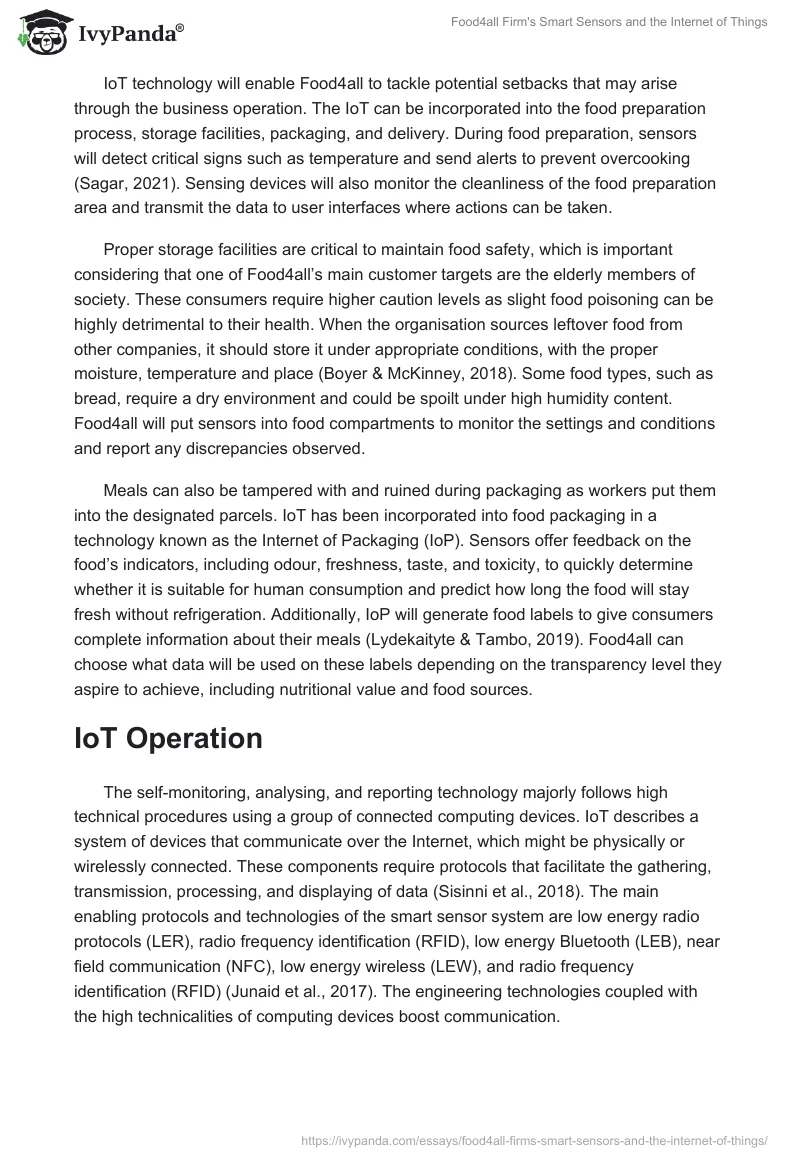 IvyPanda®

Food4all Firm's Smart Sensors and the Internet of Things

IoT technology will enable Food4all to tackle potential setbacks that may arise through the business operation. The IoT can be incorporated into the food preparation process, storage facilities, packaging, and delivery. During food preparation, sensors will detect critical signs such as temperature and send alerts to prevent overcooking (Sagar, 2021). Sensing devices will also monitor the cleanliness of the food preparation area and transmit the data to user interfaces where actions can be taken.

Proper storage facilities are critical to maintain food safety, which is important considering that one of Food4all's main customer targets are the elderly members of society. These consumers require higher caution levels as slight food poisoning can be highly detrimental to their health. When the organisation sources leftover food from other companies, it should store it under appropriate conditions, with the proper moisture, temperature and place (Boyer & McKinney, 2018). Some food types, such as bread, require a dry environment and could be spoilt under high humidity content. Food4all will put sensors into food compartments to monitor the settings and conditions and report any discrepancies observed.

Meals can also be tampered with and ruined during packaging as workers put them into the designated parcels. IoT has been incorporated into food packaging in a technology known as the Internet of Packaging (IoP). Sensors offer feedback on the food's indicators, including odour, freshness, taste, and toxicity, to quickly determine whether it is suitable for human consumption and predict how long the food will stay fresh without refrigeration. Additionally, IoP will generate food labels to give consumers complete information about their meals (Lydekaityte & Tambo, 2019). Food4all can choose what data will be used on these labels depending on the transparency level they aspire to achieve, including nutritional value and food sources.

IoT Operation

The self-monitoring, analysing, and reporting technology majorly follows high technical procedures using a group of connected computing devices. IoT describes a system of devices that communicate over the Internet, which might be physically or wirelessly connected. These components require protocols that facilitate the gathering, transmission, processing, and displaying of data (Sisinni et al., 2018). The main enabling protocols and technologies of the smart sensor system are low energy radio protocols (LER), radio frequency identification (RFID), low energy Bluetooth (LEB), near field communication (NFC), low energy wireless (LEW), and radio frequency identification (RFID) (Junaid et al., 2017). The engineering technologies coupled with the high technicalities of computing devices boost communication.

https://ivypanda.com/essays/food4all-firms-smart-sensors-and-the-internet-of-things/